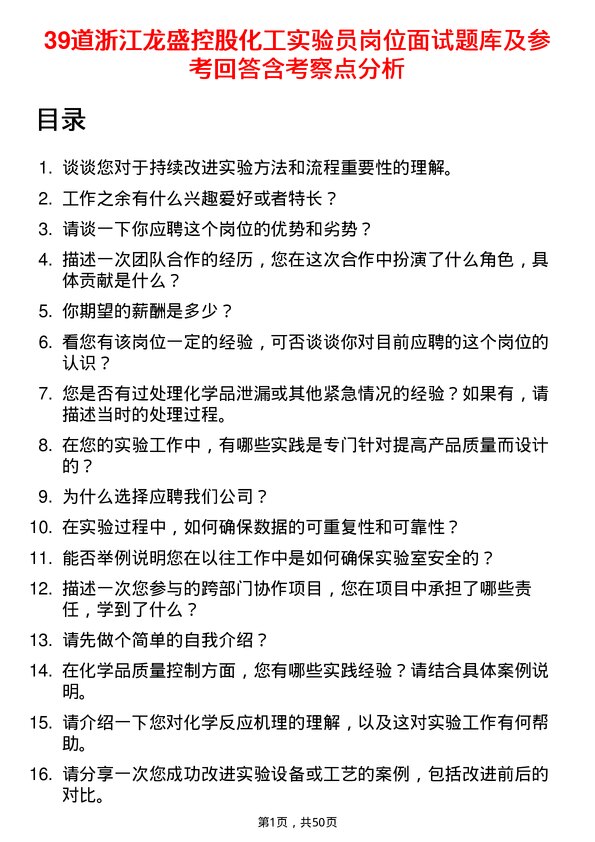 39道浙江龙盛控股化工实验员岗位面试题库及参考回答含考察点分析

目录

1. 谈谈您对于持续改进实验方法和流程重要性的理解。
2. 工作之余有什么兴趣爱好或者特长？
3. 请谈一下你应聘这个岗位的优势和劣势？
4. 描述一次团队合作的经历，您在这次合作中扮演了什么角色，具体贡献是什么？
5. 你期望的薪酬是多少？
6. 看您有该岗位一定的经验，可否谈谈你对目前应聘的这个岗位的认识？
7. 您是否有过处理化学品泄漏或其他紧急情况的经验？如果有，请描述当时的处理过程。
8. 在您的实验工作中，有哪些实践是专门针对提高产品质量而设计的？
9. 为什么选择应聘我们公司？
10. 在实验过程中，如何确保数据的可重复性和可靠性？
11. 能否举例说明您在以往工作中是如何确保实验室安全的？
12. 描述一次您参与的跨部门协作项目，您在项目中承担了哪些责任，学到了什么？
13. 请先做个简单的自我介绍？
14. 在化学品质量控制方面，您有哪些实践经验？请结合具体案例说明。
15. 请介绍一下您对化学反应机理的理解，以及这对实验工作有何帮助。
16. 请分享一次您成功改进实验设备或工艺的案例，包括改进前后的对比。

第1页，共50页